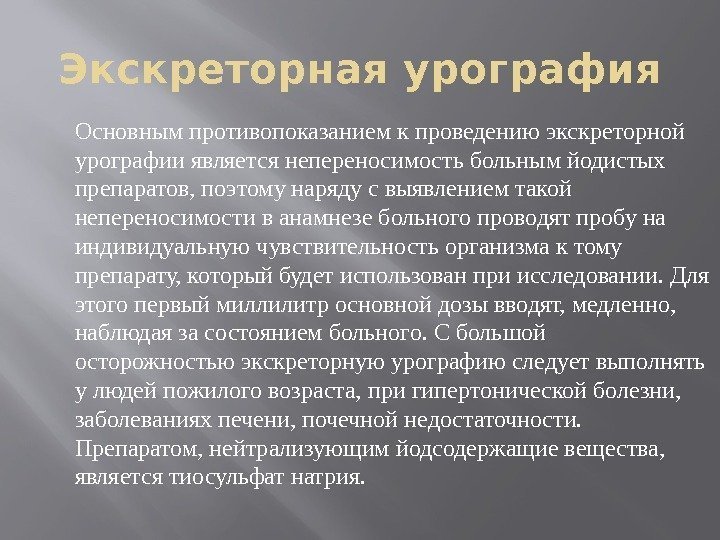 Экскреторная урография

Основным противопоказанием к проведению экскреторной урографии является непереносимость больным йодистых препаратов, поэтому наряду с выявлением такой непереносимости в анамнезе больного проводят пробу на индивидуальную чувствительность организма к тому препарату, который будет использован при исследовании. Для этого первый миллилитр основной дозы вводят, медленно, наблюдая за состоянием больного. С большой осторожностью экскреторную урографию следует выполнять у людей пожилого возраста, при гипертонической болезни, заболеваниях печени, почечной недостаточности. Препаратом, нейтрализующим йодсодержащие вещества, является тиосульфат натрия.